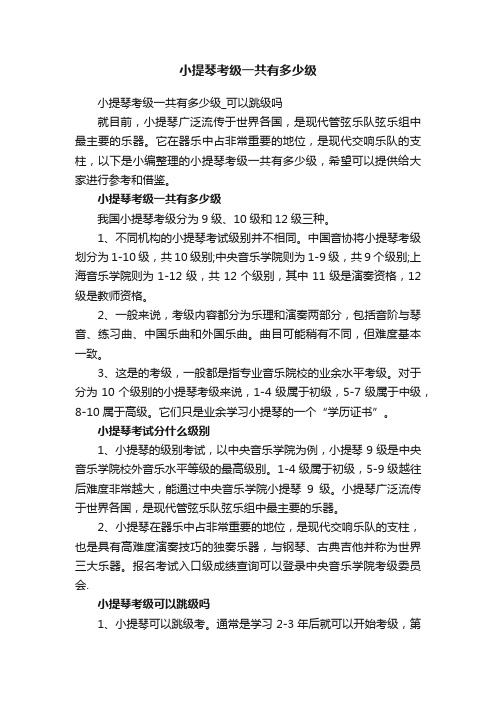 小提琴考级一共有多少级

小提琴考级一共有多少级_可以跳级吗

就目前，小提琴广泛流传于世界各国，是现代管弦乐队弦乐组中最主要的乐器。它在器乐中占非常重要的地位，是现代交响乐队的支柱，以下是小编整理的小提琴考级一共有多少级，希望可以提供给大家进行参考和借鉴。

小提琴考级一共有多少级

我国小提琴考级分为 9 级、10 级和 12 级三种。

1、不同机构的小提琴考试级别并不相同。中国音协将小提琴考级划分为 1-10 级，共 10 级别;中央音乐学院则为 1-9 级，共 9 个级别;上海音乐学院则为 1-12 级，共 12 个级别，其中 11 级是演奏资格，12 级是教师资格。

2、一般来说，考级内容都分为乐理和演奏两部分，包括音阶与琴音、练习曲、中国乐曲和外国乐曲。曲目可能稍有不同，但难度基本一致。

3、这是的考级，一般都是指专业音乐院校的业余水平考级。对于分为 10 个级别的小提琴考级来说，1-4 级属于初级，5-7 级属于中级，8-10 属于高级。它们只是业余学习小提琴的一个“学历证书”。

小提琴考试分什么级别

1、小提琴的级别考试，以中央音乐学院为例，小提琴 9 级是中央音乐学院校外音乐水平等级的最高级别。1-4 级属于初级，5-9 级越往后难度非常越大，能通过中央音乐学院小提琴 9 级。小提琴广泛流传于世界各国，是现代管弦乐队弦乐组中最主要的乐器。

2、小提琴在器乐中占非常重要的地位，是现代交响乐队的支柱，也是具有高难度演奏技巧的独奏乐器，与钢琴、古典吉他并称为世界三大乐器。报名考试入口级成绩查询可以登录中央音乐学院考级委员会.

小提琴考级可以跳级吗

1、小提琴可以跳级考。通常是学习 2-3 年后就可以开始考级，第